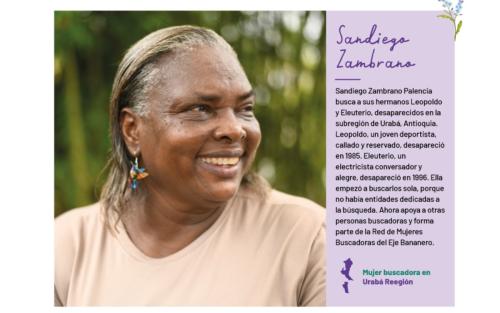 Sandiego Zambrano

Sandiego Zambrano Palencia busca a sus hermanos Leopoldo y Eleuterio, desaparecidos en la subregión de Urabá, Antioquia. Leopoldo, un joven deportista, callado y reservado, desapareció en 1985. Eleuterio, un electricista conversador y alegre, desapareció en 1996. Ella empezó a buscarlos sola, porque no había entidades dedicadas a la búsqueda. Ahora apoya a otras personas buscadoras y forma parte de la Red de Mujeres Buscadoras del Eje Bananero.

Mujer buscadora en Urabá Reegión